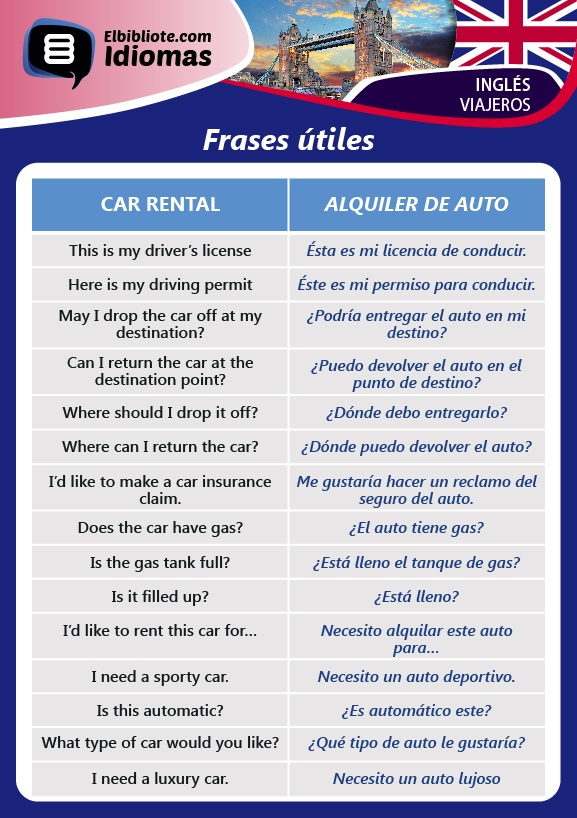 Elbibliote.com
Idiomas

INGLÉS
VIAJEROS

Frases útiles

| CAR RENTAL | ALQUILER DE AUTO |
|---|---|
| This is my driver's license | Ésta es mi licencia de conducir. |
| Here is my driving permit | Éste es mi permiso para conducir. |
| May I drop the car off at my destination? | ¿Podría entregar el auto en mi destino? |
| Can I return the car at the destination point? | ¿Puedo devolver el auto en el punto de destino? |
| Where should I drop it off? | ¿Dónde debo entregarlo? |
| Where can I return the car? | ¿Dónde puedo devolver el auto? |
| I'd like to make a car insurance claim. | Me gustaría hacer un reclamo del seguro del auto. |
| Does the car have gas? | ¿El auto tiene gas? |
| Is the gas tank full? | ¿Está lleno el tanque de gas? |
| Is it filled up? | ¿Está lleno? |
| I'd like to rent this car for... | Necesito alquilar este auto para... |
| I need a sporty car. | Necesito un auto deportivo. |
| Is this automatic? | ¿Es automático este? |
| What type of car would you like? | ¿Qué tipo de auto le gustaría? |
| I need a luxury car. | Necesito un auto lujoso |